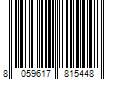 8 059617 815448